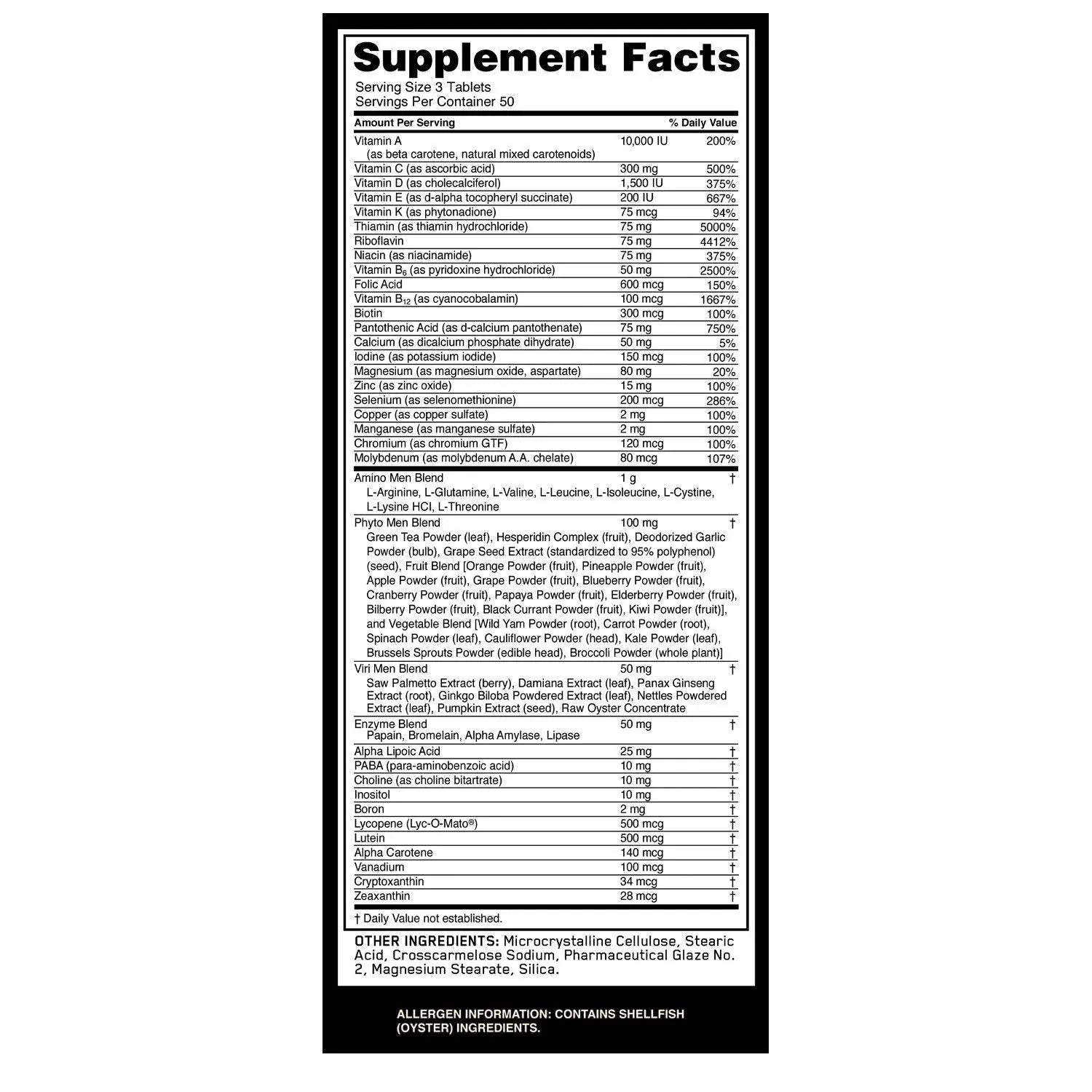 Supplement Facts
Serving Size 3 Tablets
Servings Per Container 50

| Amount Per Serving |  | % Daily Value |
|---|---|---|
| Vitamin A (as beta carotene, natural mixed carotenoids) | 10,000 IU | 200% |
| Vitamin C (as ascorbic acid) | 300 mg | 500% |
| Vitamin D (as cholecalciferol) | 1,500 IU | 375% |
| Vitamin E (as d-alpha tocopheryl succinate) | 200 IU | 667% |
| Vitamin K (as phytonadione) | 75 mcg | 94% |
| Thiamin (as thiamin hydrochloride) | 75 mg | 5000% |
| Riboflavin | 75 mg | 4412% |
| Niacin (as niacinamide) | 75 mg | 375% |
| Vitamin $B_6$ (as pyridoxine hydrochloride) | 50 mg | 2500% |
| Folic Acid | 600 mcg | 150% |
| Vitamin $B_{12}$ (as cyanocobalamin) | 100 mcg | 1667% |
| Biotin | 300 mcg | 100% |
| Pantothenic Acid (as d-calcium pantothenate) | 75 mg | 750% |
| Calcium (as dicalcium phosphate dihydrate) | 50 mg | 5% |
| Iodine (as potassium iodide) | 150 mcg | 100% |
| Magnesium (as magnesium oxide, aspartate) | 80 mg | 20% |
| Zinc (as zinc oxide) | 15 mg | 100% |
| Selenium (as selenomethionine) | 200 mcg | 286% |
| Copper (as copper sulfate) | 2 mg | 100% |
| Manganese (as manganese sulfate) | 2 mg | 100% |
| Chromium (as chromium GTF) | 120 mcg | 100% |
| Molybdenum (as molybdenum A.A. chelate) | 80 mcg | 107% |
| Amino Men Blend L-Arginine, L-Glutamine, L-Valine, L-Leucine, L-Isoleucine, L-Cystine, L-Lysine HCl, L-Threonine | 1 g | † |
| Phyto Men Blend Green Tea Powder (leaf), Hesperidin Complex (fruit), Deodorized Garlic Powder (bulb), Grape Seed Extract (standardized to 95% polyphenol) (seed), Fruit Blend [Orange Powder (fruit), Pineapple Powder (fruit), Apple Powder (fruit), Grape Powder (fruit), Blueberry Powder (fruit), Cranberry Powder (fruit), Papaya Powder (fruit), Elderberry Powder (fruit), Bilberry Powder (fruit), Black Currant Powder (fruit), Kiwi Powder (fruit)], and Vegetable Blend [Wild Yam Powder (root), Carrot Powder (root), Spinach Powder (leaf), Cauliflower Powder (head), Kale Powder (leaf), Brussels Sprouts Powder (edible head), Broccoli Powder (whole plant)] | 100 mg | † |
| Viri Men Blend Saw Palmetto Extract (berry), Damiana Extract (leaf), Panax Ginseng Extract (root), Ginkgo Biloba Powdered Extract (leaf), Nettles Powdered Extract (leaf), Pumpkin Extract (seed), Raw Oyster Concentrate | 50 mg | † |
| Enzyme Blend Papain, Bromelain, Alpha Amylase, Lipase | 50 mg | † |
| Alpha Lipoic Acid | 25 mg | † |
| PABA (para-aminobenzoic acid) | 10 mg | † |
| Choline (as choline bitartrate) | 10 mg | † |
| Inositol | 10 mg | † |
| Boron | 2 mg | † |
| Lycopene (Lyc-O-Mato®) | 500 mcg | † |
| Lutein | 500 mcg | † |
| Alpha Carotene | 140 mcg | † |
| Vanadium | 100 mcg | † |
| Cryptoxanthin | 34 mcg | † |
| Zeaxanthin | 28 mcg | † |

† Daily Value not established.

OTHER INGREDIENTS: Microcrystalline Cellulose, Stearic Acid, Crosscarmelose Sodium, Pharmaceutical Glaze No. 2, Magnesium Stearate, Silica.

ALLERGEN INFORMATION: CONTAINS SHELLFISH (OYSTER) INGREDIENTS.